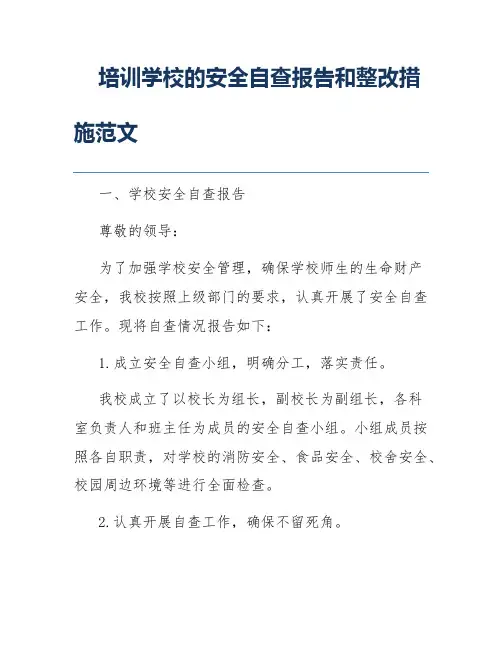 培训学校的安全自查报告和整改措施范文

一、学校安全自查报告

尊敬的领导：

为了加强学校安全管理，确保学校师生的生命财产安全，我校按照上级部门的要求，认真开展了安全自查工作。现将自查情况报告如下：

1. 成立安全自查小组，明确分工，落实责任。

我校成立了以校长为组长，副校长为副组长，各科室负责人和班主任为成员的安全自查小组。小组成员按照各自职责，对学校的消防安全、食品安全、校舍安全、校园周边环境等进行全面检查。

2. 认真开展自查工作，确保不留死角。